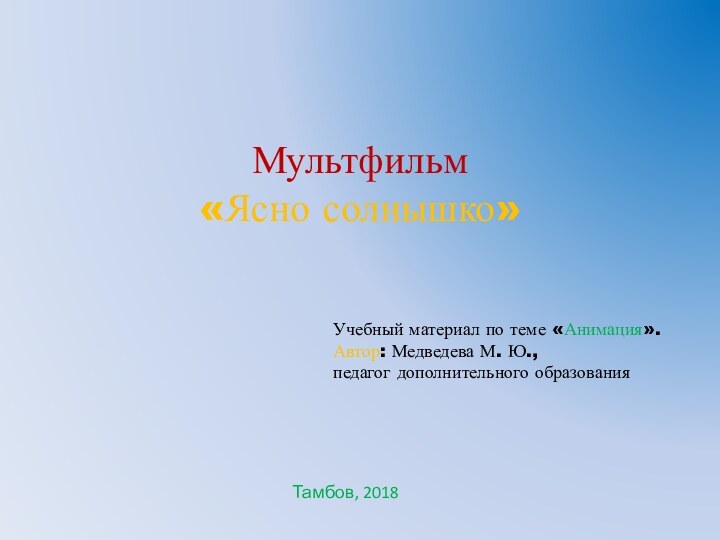 Мультфильм
«Ясно солнышко»

Учебный материал по теме «Анимация».
Автор: Медведева М. Ю.,
педагог дополнительного образования

Тамбов, 2018